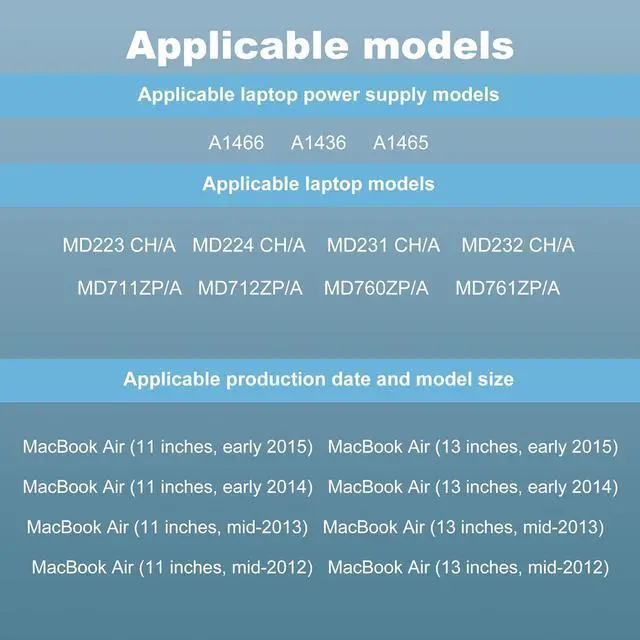 Applicable models

Applicable laptop power supply models

A1466 A1436 A1465

Applicable laptop models

MD223 CH/A MD224 CH/A MD231 CH/A MD232 CH/A

MD711ZP/A MD712ZP/A MD760ZP/A MD761ZP/A

Applicable production date and model size

MacBook Air (11 inches, early 2015) MacBook Air (13 inches, early 2015)

MacBook Air (11 inches, early 2014) MacBook Air (13 inches, early 2014)

MacBook Air (11 inches, mid-2013) MacBook Air (13 inches, mid-2013)

MacBook Air (11 inches, mid-2012) MacBook Air (13 inches, mid-2012)